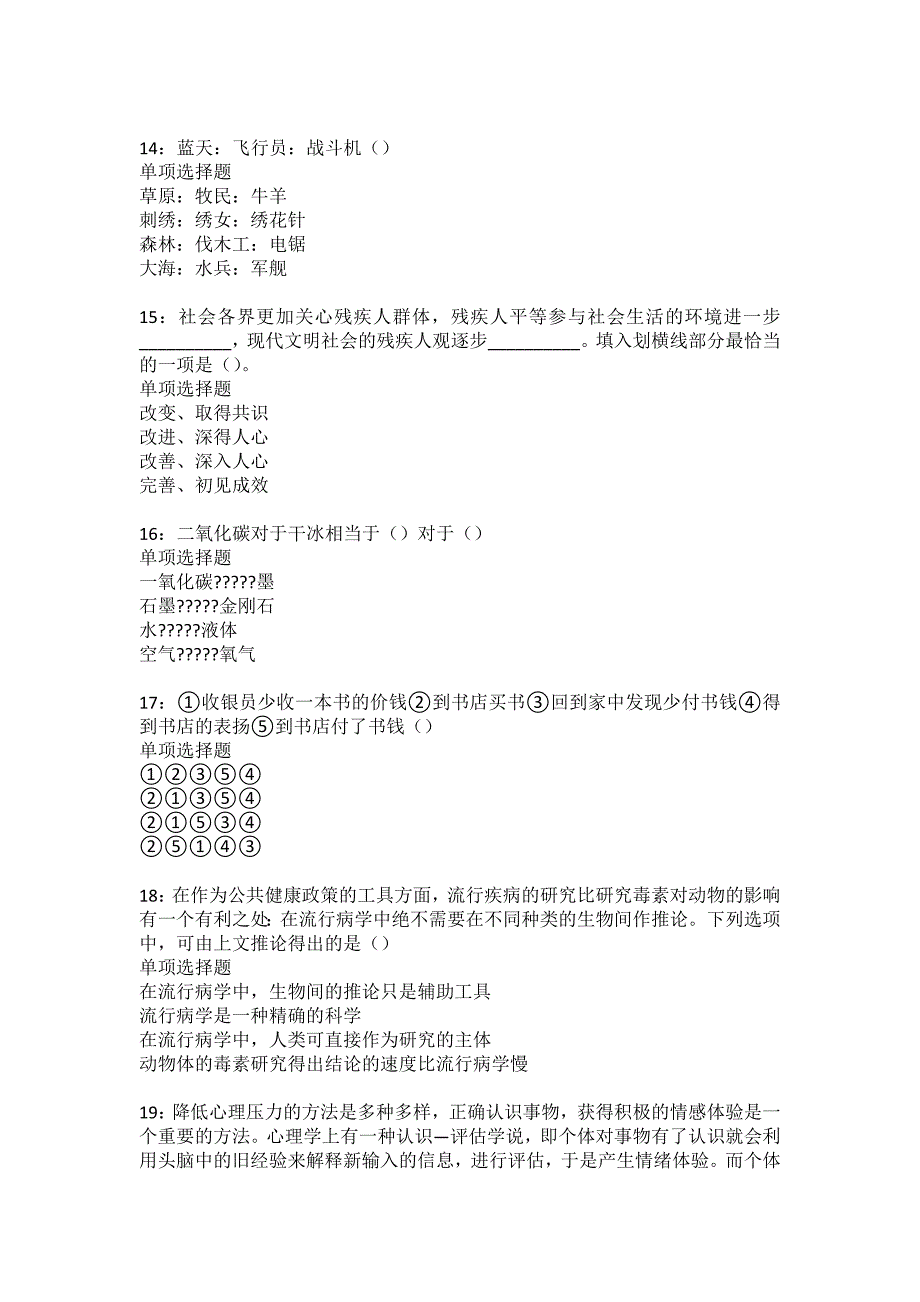 14：蓝天：飞行员：战斗机（）
单项选择题
草原：牧民：牛羊
刺绣：绣女：绣花针
森林：伐木工：电锯
大海：水兵：军舰

15：社会各界更加关心残疾人群体，残疾人平等参与社会生活的环境进一步__________，现代文明社会的残疾人观逐步__________。填入划横线部分最恰当的一项是（）。
单项选择题
改变、取得共识
改进、深得人心
改善、深入人心
完善、初见成效

16：二氧化碳对于干冰相当于（）对于（）
单项选择题
一氧化碳?????墨
石墨?????金刚石
水?????液体
空气?????氧气

17：①收银员少收一本书的价钱②到书店买书③回到家中发现少付书钱④得到书店的表扬⑤到书店付了书钱（）
单项选择题
①②③⑤④
②①③⑤④
②①⑤③④
②⑤①④③

18：在作为公共健康政策的工具方面，流行疾病的研究比研究毒素对动物的影响有一个有利之处：在流行病学中绝不需要在不同种类的生物间作推论。下列选项中，可由上文推论得出的是（）
单项选择题
在流行病学中，生物间的推论只是辅助工具
流行病学是一种精确的科学
在流行病学中，人类可直接作为研究的主体
动物体的毒素研究得出结论的速度比流行病学慢

19：降低心理压力的方法是多种多样，正确认识事物，获得积极的情感体验是一个重要的方法。心理学上有一种认识—评估学说，即个体对事物有了认识就会利用头脑中的旧经验来解释新输入的信息，进行评估，于是产生情绪体验。而个体